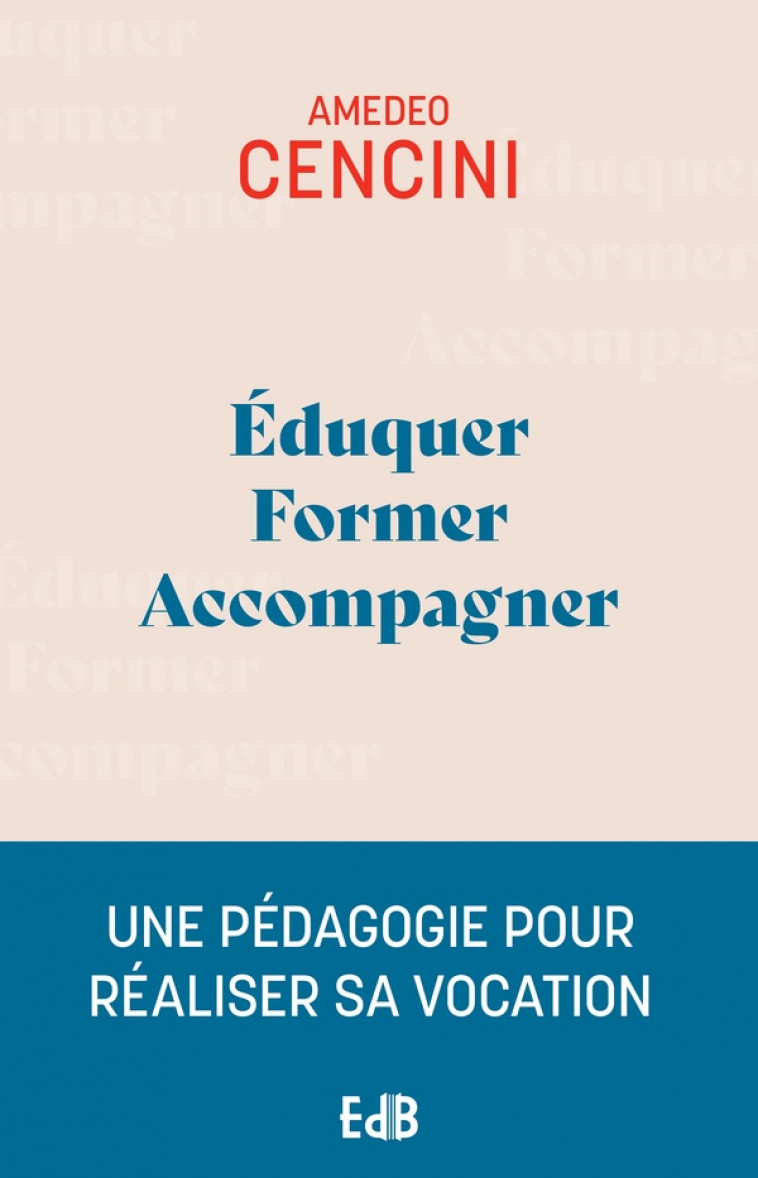 AMEDEO
CENCINI

Éduquer
Former
Accompagner

UNE PÉDAGOGIE POUR RÉALISER SA VOCATION

EdB